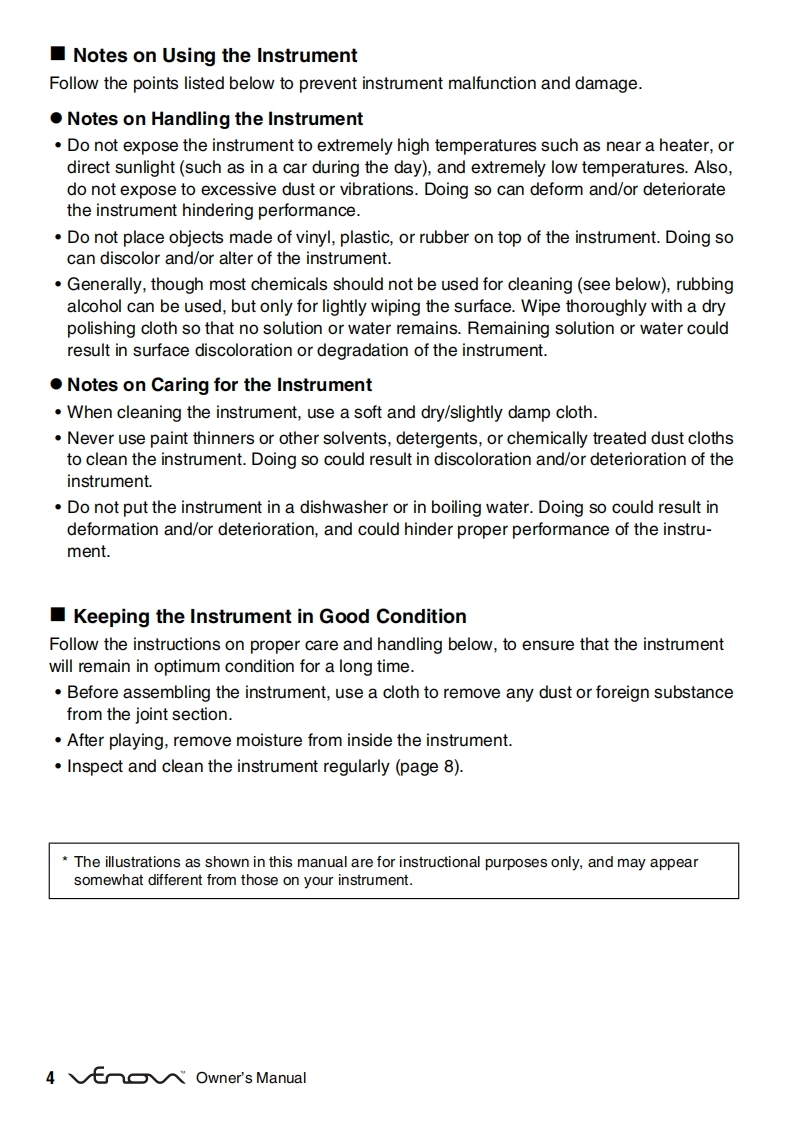 ■ Notes on Using the Instrument
Follow the points listed below to prevent instrument malfunction and damage.

● Notes on Handling the Instrument
• Do not expose the instrument to extremely high temperatures such as near a heater, or direct sunlight (such as in a car during the day), and extremely low temperatures. Also, do not expose to excessive dust or vibrations. Doing so can deform and/or deteriorate the instrument hindering performance.
• Do not place objects made of vinyl, plastic, or rubber on top of the instrument. Doing so can discolor and/or alter of the instrument.
• Generally, though most chemicals should not be used for cleaning (see below), rubbing alcohol can be used, but only for lightly wiping the surface. Wipe thoroughly with a dry polishing cloth so that no solution or water remains. Remaining solution or water could result in surface discoloration or degradation of the instrument.

● Notes on Caring for the Instrument
• When cleaning the instrument, use a soft and dry/slightly damp cloth.
• Never use paint thinners or other solvents, detergents, or chemically treated dust cloths to clean the instrument. Doing so could result in discoloration and/or deterioration of the instrument.
• Do not put the instrument in a dishwasher or in boiling water. Doing so could result in deformation and/or deterioration, and could hinder proper performance of the instrument.

■ Keeping the Instrument in Good Condition
Follow the instructions on proper care and handling below, to ensure that the instrument will remain in optimum condition for a long time.
• Before assembling the instrument, use a cloth to remove any dust or foreign substance from the joint section.
• After playing, remove moisture from inside the instrument.
• Inspect and clean the instrument regularly (page 8).

* The illustrations as shown in this manual are for instructional purposes only, and may appear somewhat different from those on your instrument.

4 Venova™ Owner's Manual